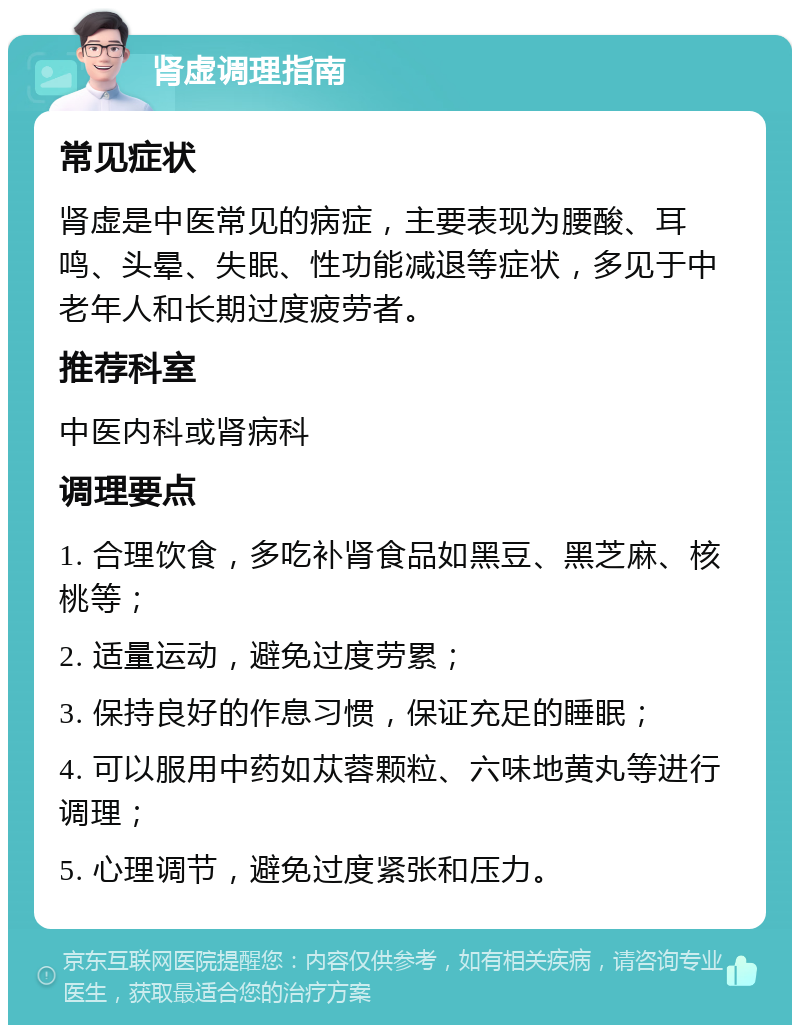 肾虚调理指南

常见症状

肾虚是中医常见的病症，主要表现为腰酸、耳鸣、头晕、失眠、性功能减退等症状，多见于中老年人和长期过度疲劳者。

推荐科室

中医内科或肾病科

调理要点

1. 合理饮食，多吃补肾食品如黑豆、黑芝麻、核桃等；

2. 适量运动，避免过度劳累；

3. 保持良好的作息习惯，保证充足的睡眠；

4. 可以服用中药如苁蓉颗粒、六味地黄丸等进行调理；

5. 心理调节，避免过度紧张和压力。

京东互联网医院提醒您：内容仅供参考，如有相关疾病，请咨询专业医生，获取最适合您的治疗方案